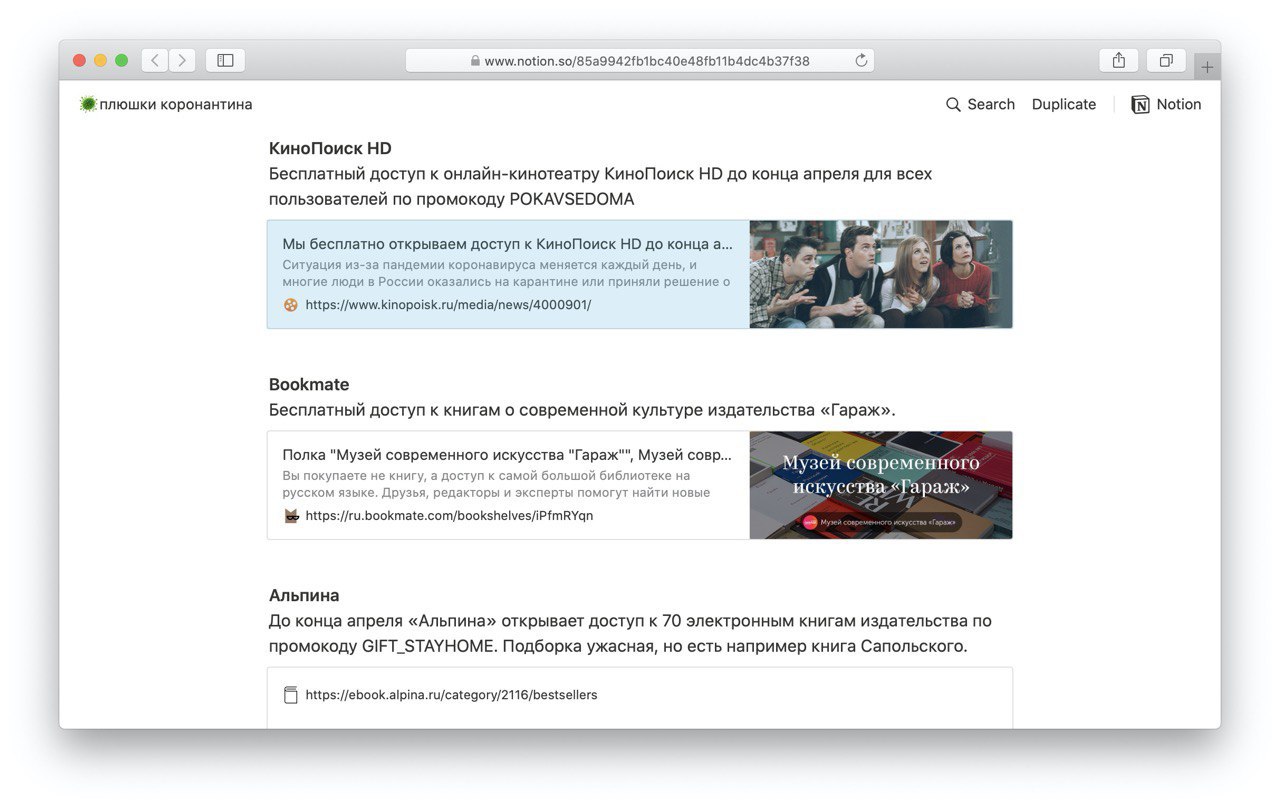 www.notion.so/85a9942fb1bc40e48fb11b4dc4b37f38

плюшки коронантина

Search Duplicate Notion

**КиноПоиск HD**
Бесплатный доступ к онлайн-кинотеатру КиноПоиск HD до конца апреля для всех пользователей по промокоду POKAVSEDOMA

Мы бесплатно открываем доступ к КиноПоиск HD до конца а...
Ситуация из-за пандемии коронавируса меняется каждый день, и многие люди в России оказались на карантине или приняли решение о
https://www.kinopoisk.ru/media/news/4000901/

**Bookmate**
Бесплатный доступ к книгам о современной культуре издательства «Гараж».

Полка "Музей современного искусства "Гараж"", Музей совр...
Вы покупаете не книгу, а доступ к самой большой библиотеке на русском языке. Друзья, редакторы и эксперты помогут найти новые
https://ru.bookmate.com/bookshelves/iPfmRYqn

Музей современного искусства «Гараж»
Музей современного искусства «Гараж»

**Альпина**
До конца апреля «Альпина» открывает доступ к 70 электронным книгам издательства по промокоду GIFT_STAYHOME. Подборка ужасная, но есть например книга Сапольского.

https://ebook.alpina.ru/category/2116/bestsellers